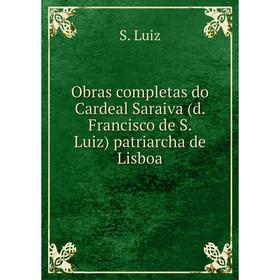 S. Luiz

Obras completas do Cardeal Saraiva (d. Francisco de S. Luiz) patriarcha de Lisboa